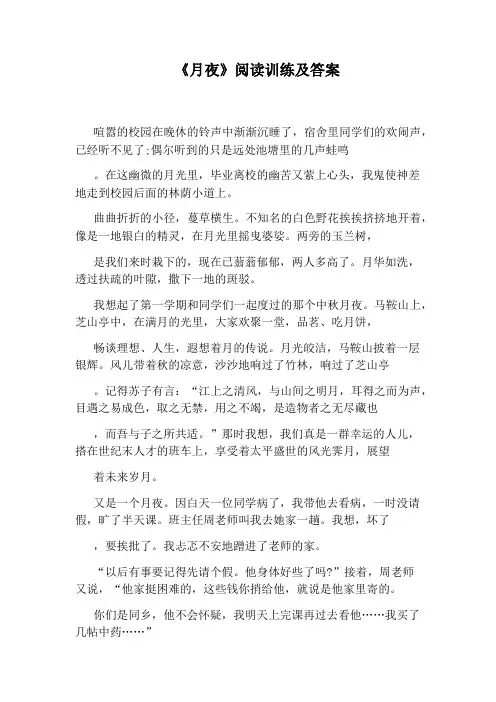 《月夜》阅读训练及答案

喧嚣的校园在晚休的铃声中渐渐沉睡了，宿舍里同学们的欢闹声，已经听不见了;偶尔听到的只是远处池塘里的几声蛙鸣

。在这幽微的月光里，毕业离校的幽苦又萦上心头，我鬼使神差地走到校园后面的林荫小道上。

曲曲折折的小径，蔓草横生。不知名的白色野花挨挨挤挤地开着，像是一地银白的精灵，在月光里摇曳婆娑。两旁的玉兰树，

是我们来时栽下的，现在已蓊蓊郁郁，两人多高了。月华如洗，透过扶疏的叶隙，撒下一地的斑驳。

我想起了第一学期和同学们一起度过的那个中秋月夜。马鞍山上，芝山亭中，在满月的光里，大家欢聚一堂，品茗、吃月饼，

畅谈理想、人生，遐想着月的传说。月光皎洁，马鞍山披着一层银辉。风儿带着秋的凉意，沙沙地响过了竹林，响过了芝山亭

。记得苏子有言：“江上之清风，与山间之明月，耳得之而为声，目遇之易成色，取之无禁，用之不竭，是造物者之无尽藏也

，而吾与子之所共适。”那时我想，我们真是一群幸运的人儿，搭在世纪末人才的班车上，享受着太平盛世的风光霁月，展望

着未来岁月。

又是一个月夜。因白天一位同学病了，我带他去看病，一时没请假，旷了半天课。班主任周老师叫我去她家一趟。我想，坏了

，要挨批了。我忐忑不安地蹭进了老师的家。

“以后有事要记得先请个假。他身体好些了吗?”接着，周老师又说，“他家挺困难的，这些钱你捎给他，就说是他家里寄的。

你们是同乡，他不会怀疑，我明天上完课再过去看他……我买了几帖中药……”